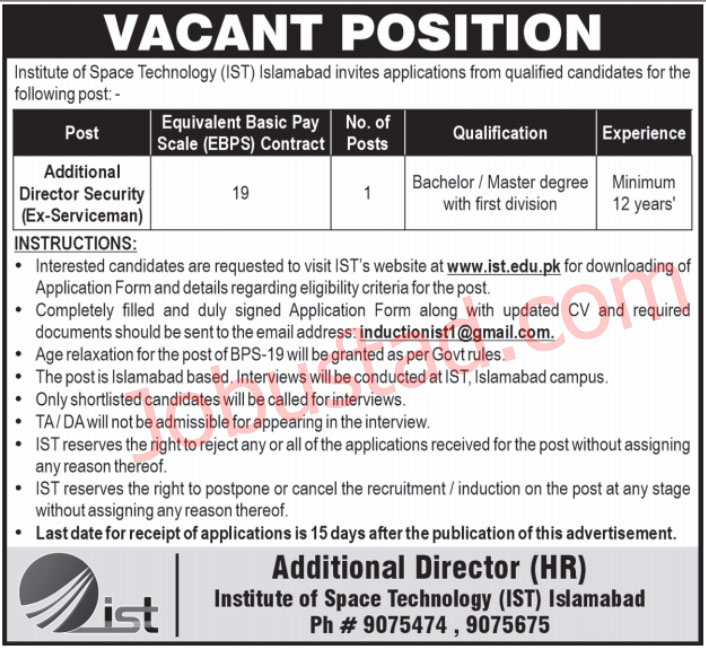 VACANT POSITION

Institute of Space Technology (IST) Islamabad invites applications from qualified candidates for the following post: -

| Post | Equivalent Basic Pay Scale (EBPS) Contract | No. of Posts | Qualification | Experience |
|---|---|---|---|---|
| Additional Director Security (Ex-Serviceman) | 19 | 1 | Bachelor / Master degree with first division | Minimum 12 years' |

INSTRUCTIONS:
• Interested candidates are requested to visit IST's website at www.ist.edu.pk for downloading of Application Form and details regarding eligibility criteria for the post.
• Completely filled and duly signed Application Form along with updated CV and required documents should be sent to the email address: inductionist1@gmail.com.
• Age relaxation for the post of BPS-19 will be granted as per Govt rules.
• The post is Islamabad based. Interviews will be conducted at IST, Islamabad campus.
• Only shortlisted candidates will be called for interviews.
• TA / DA will not be admissible for appearing in the interview.
• IST reserves the right to reject any or all of the applications received for the post without assigning any reason thereof.
• IST reserves the right to postpone or cancel the recruitment / induction on the post at any stage without assigning any reason thereof.
• Last date for receipt of applications is 15 days after the publication of this advertisement.

Jobustad.com

ist

Additional Director (HR)
Institute of Space Technology (IST) Islamabad
Ph # 9075474 , 9075675